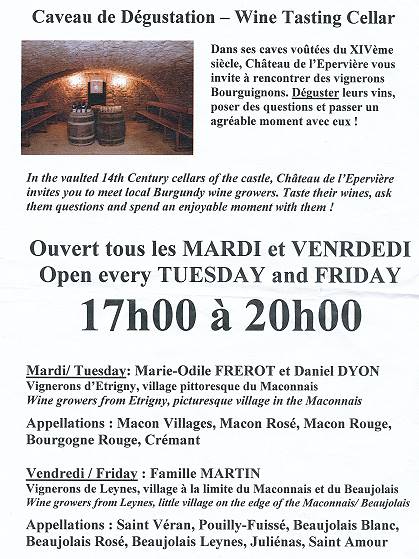 Caveau de Dégustation – Wine Tasting Cellar

Dans ses caves voûtées du XIVème siècle, Château de l'Epervière vous invite à rencontrer des vignerons Bourguignons. Déguster leurs vins, poser des questions et passer un agréable moment avec eux !

In the vaulted 14th Century cellars of the castle, Château de l'Epervière invites you to meet local Burgundy wine growers. Taste their wines, ask them questions and spend an enjoyable moment with them !

Ouvert tous les MARDI et VENRDEDI
Open every TUESDAY and FRIDAY

17h00 à 20h00

Mardi/ Tuesday: Marie-Odile FREROT et Daniel DYON
Vignerons d'Etrigny, village pittoresque du Maconnais
Wine growers from Etrigny, picturesque village in the Maconnais

Appellations : Macon Villages, Macon Rosé, Macon Rouge, Bourgogne Rouge, Crémant

Vendredi / Friday : Famille MARTIN
Vignerons de Leynes, village à la limite du Maconnais et du Beaujolais
Wine growers from Leynes, little village on the edge of the Maconnais/ Beaujolais

Appellations : Saint Véran, Pouilly-Fuissé, Beaujolais Blanc, Beaujolais Rosé, Beaujolais Leynes, Juliénas, Saint Amour